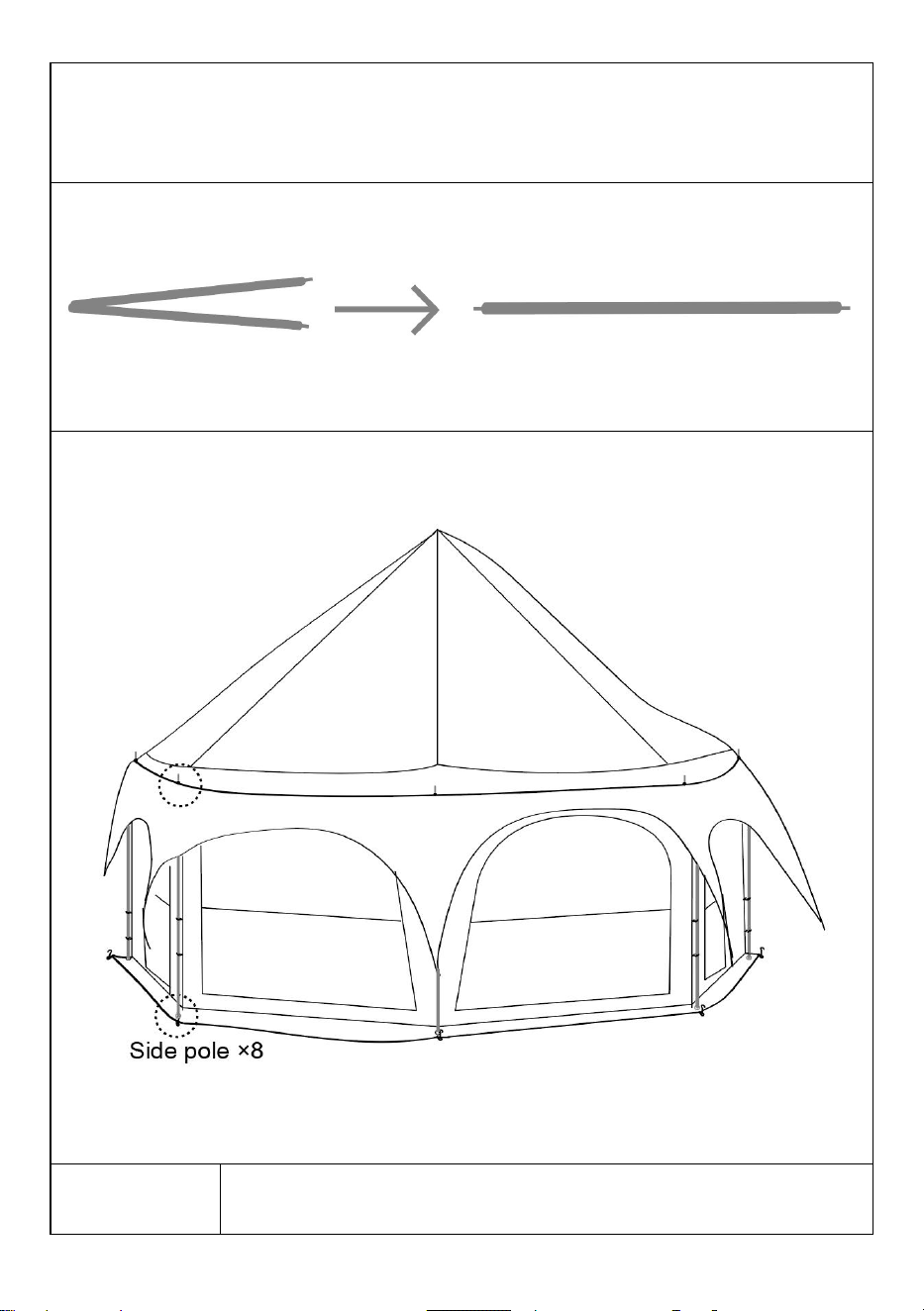 Side pole ×8